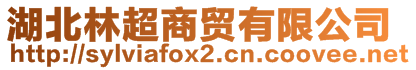 湖北林超商贸有限公司
http://sylviafox2.cn.coovee.net